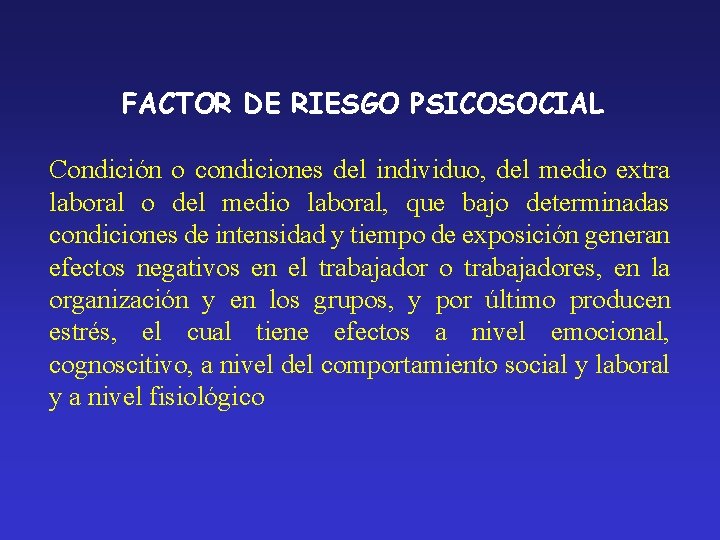 FACTOR DE RIESGO PSICOSOCIAL

Condición o condiciones del individuo, del medio extra laboral o del medio laboral, que bajo determinadas condiciones de intensidad y tiempo de exposición generan efectos negativos en el trabajador o trabajadores, en la organización y en los grupos, y por último producen estrés, el cual tiene efectos a nivel emocional, cognoscitivo, a nivel del comportamiento social y laboral y a nivel fisiológico